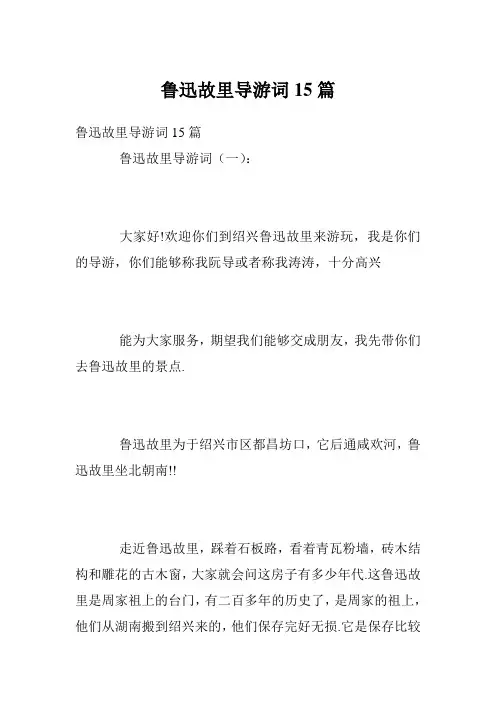 鲁迅故里导游词 15 篇

鲁迅故里导游词 15 篇

鲁迅故里导游词（一）：

大家好!欢迎你们到绍兴鲁迅故里来游玩，我是你们的导游，你们能够称我阮导或者称我涛涛，十分高兴

能为大家服务，期望我们能够交成朋友，我先带你们去鲁迅故里的景点.

鲁迅故里为于绍兴市区都昌坊口，它后通咸欢河，鲁迅故里坐北朝南!!

走近鲁迅故里，踩着石板路，看着青瓦粉墙，砖木结构和雕花的古木窗，大家就会问这房子有多少年代.这鲁迅故里是周家祖上的台门，有二百多年的历史了，是周家的祖上，他们从湖南搬到绍兴来的，他们保存完好无损.它是保存比较